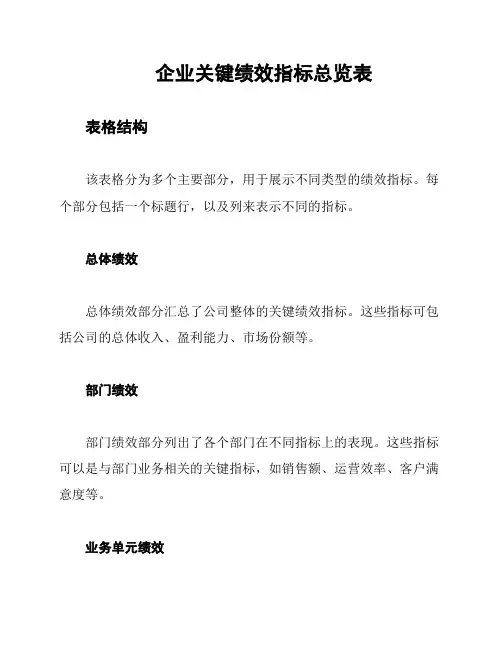 企业关键绩效指标总览表

表格结构

该表格分为多个主要部分，用于展示不同类型的绩效指标。每个部分包括一个标题行，以及列来表示不同的指标。

总体绩效

总体绩效部分汇总了公司整体的关键绩效指标。这些指标可包括公司的总体收入、盈利能力、市场份额等。

部门绩效

部门绩效部分列出了各个部门在不同指标上的表现。这些指标可以是与部门业务相关的关键指标，如销售额、运营效率、客户满意度等。

业务单元绩效